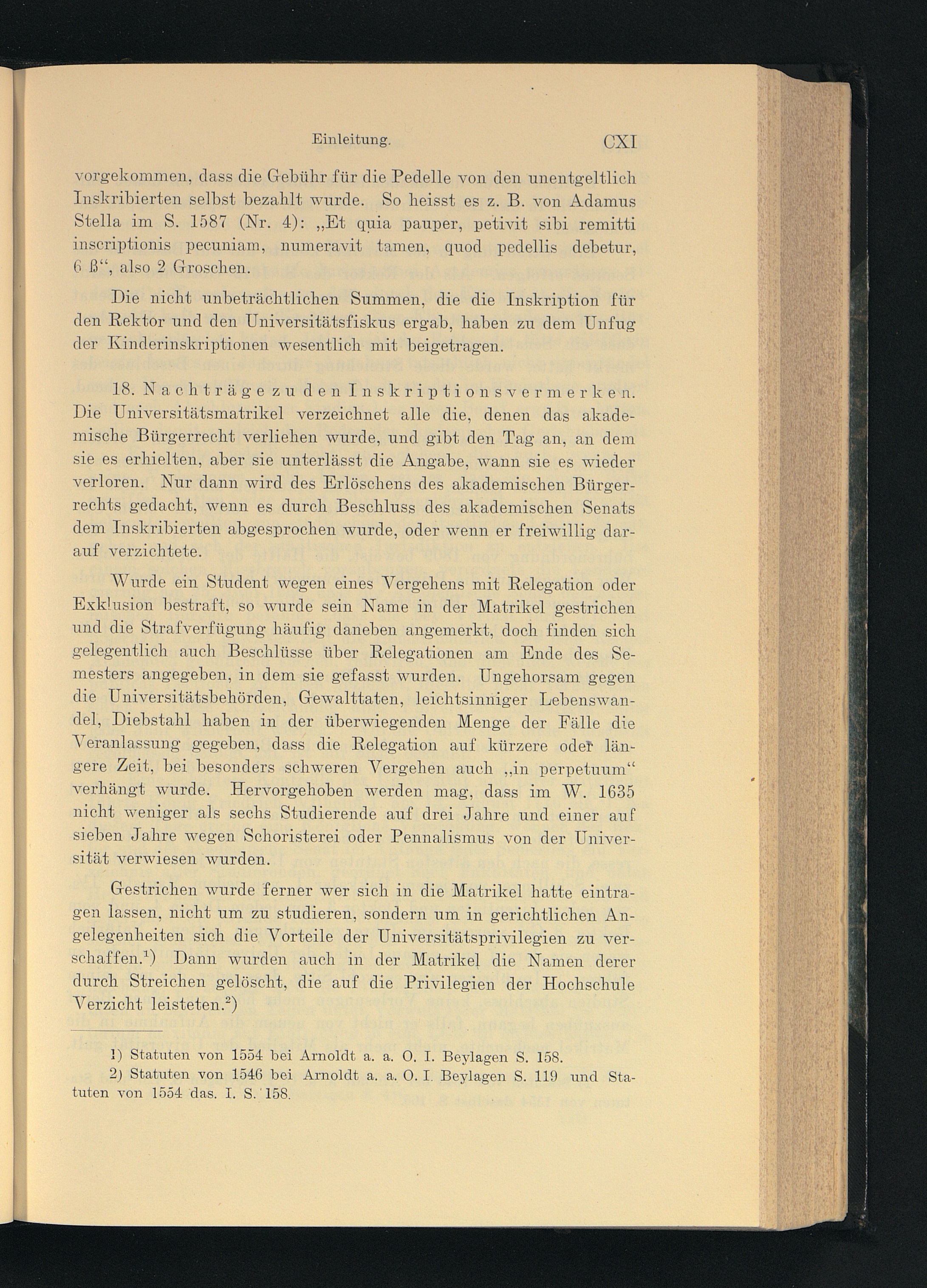 Einleitung. CXI

vorgekommen, dass die Gebühr für die Pedelle von den unentgeltlich Inskribierten selbst bezahlt wurde. So heisst es z. B. von Adamus Stella im S. 1587 (Nr. 4): „Et quia pauper, petivit sibi remitti inscriptionis pecuniam, numeravit tamen, quod pedellis debetur, 6 ß“, also 2 Groschen.

Die nicht unbeträchtlichen Summen, die die Inskription für den Rektor und den Universitätsfiskus ergab, haben zu dem Unfug der Kinderinskriptionen wesentlich mit beigetragen.

18. Nachträge zu den Inskriptionsvermerken. Die Universitätsmatrikel verzeichnet alle die, denen das akademische Bürgerrecht verliehen wurde, und gibt den Tag an, an dem sie es erhielten, aber sie unterlässt die Angabe, wann sie es wieder verloren. Nur dann wird des Erlöschens des akademischen Bürgerrechts gedacht, wenn es durch Beschluss des akademischen Senats dem Inskribierten abgesprochen wurde, oder wenn er freiwillig darauf verzichtete.

Wurde ein Student wegen eines Vergehens mit Relegation oder Exklusion bestraft, so wurde sein Name in der Matrikel gestrichen und die Strafverfügung häufig daneben angemerkt, doch finden sich gelegentlich auch Beschlüsse über Relegationen am Ende des Semesters angegeben, in dem sie gefasst wurden. Ungehorsam gegen die Universitätsbehörden, Gewalttaten, leichtsinniger Lebenswandel, Diebstahl haben in der überwiegenden Menge der Fälle die Veranlassung gegeben, dass die Relegation auf kürzere oder längere Zeit, bei besonders schweren Vergehen auch „in perpetuum“ verhängt wurde. Hervorgehoben werden mag, dass im W. 1635 nicht weniger als sechs Studierende auf drei Jahre und einer auf sieben Jahre wegen Schoristerei oder Pennalismus von der Universität verwiesen wurden.

Gestrichen wurde ferner wer sich in die Matrikel hatte eintragen lassen, nicht um zu studieren, sondern um in gerichtlichen Angelegenheiten sich die Vorteile der Universitätsprivilegien zu verschaffen.$^1$) Dann wurden auch in der Matrikel die Namen derer durch Streichen gelöscht, die auf die Privilegien der Hochschule Verzicht leisteten.$^2$)

1) Statuten von 1554 bei Arnoldt a. a. O. I. Beylagen S. 158.
2) Statuten von 1546 bei Arnoldt a. a. O. I. Beylagen S. 119 und Statuten von 1554 das. I. S. 158.